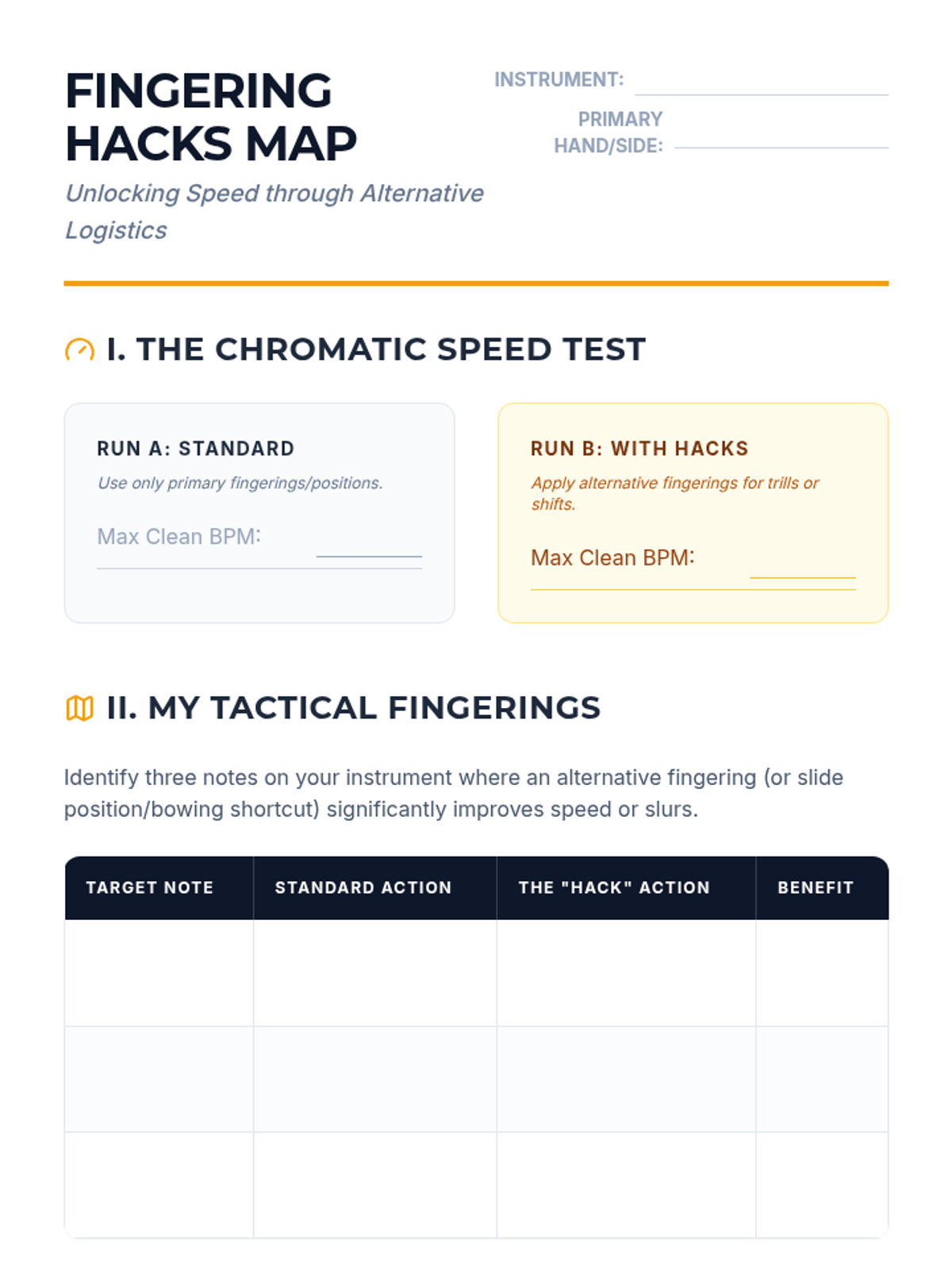 FINGERING HACKS MAP

Unlocking Speed through Alternative Logistics

INSTRUMENT: ____

PRIMARY HAND/SIDE: ____

I. THE CHROMATIC SPEED TEST

RUN A: STANDARD

Use only primary fingerings/positions.

Max Clean BPM: ____

RUN B: WITH HACKS

Apply alternative fingerings for trills or shifts.

Max Clean BPM: ____

II. MY TACTICAL FINGERINGS

Identify three notes on your instrument where an alternative fingering (or slide position/bowing shortcut) significantly improves speed or slurs.

| TARGET NOTE | STANDARD ACTION | THE "HACK" ACTION | BENEFIT |
|---|---|---|---|
| | | | |
| | | | |
| | | | |